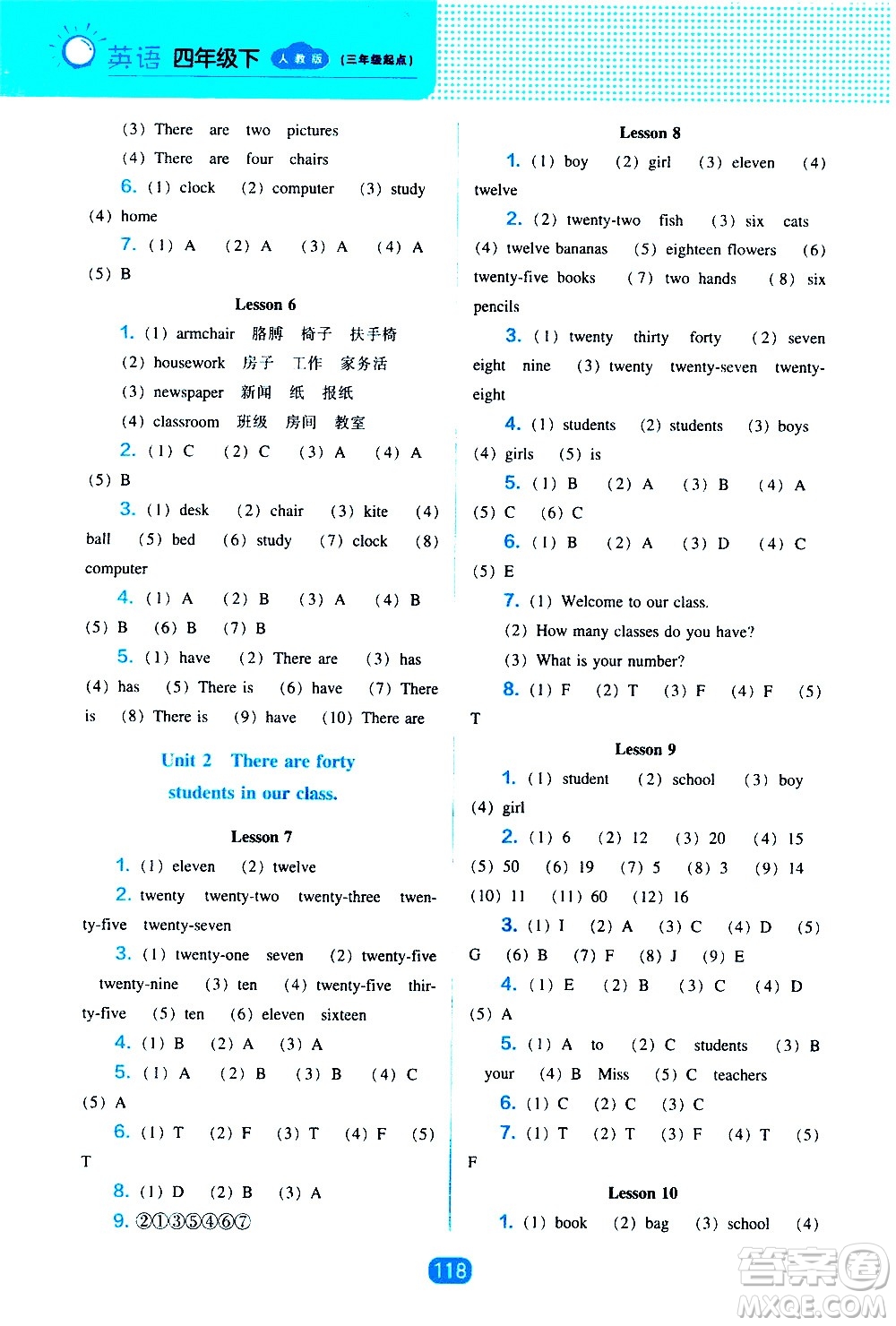 英语 四年级下 人教版 (三年级起点)

(3) There are two pictures
(4) There are four chairs
6. (1) clock (2) computer (3) study (4) home
7. (1) A (2) A (3) A (4) A (5) B

Lesson 6

1. (1) armchair 胳膊 椅子 扶手椅
(2) housework 房子 工作 家务活
(3) newspaper 新闻 纸 报纸
(4) classroom 班级 房间 教室
2. (1) C (2) C (3) A (4) A (5) B
3. (1) desk (2) chair (3) kite (4) ball (5) bed (6) study (7) clock (8) computer
4. (1) A (2) B (3) A (4) B (5) B (6) B (7) B
5. (1) have (2) There are (3) has (4) has (5) There is (6) have (7) There is (8) There is (9) have (10) There are

Unit 2 There are forty students in our class.

Lesson 7

1. (1) eleven (2) twelve
2. twenty twenty-two twenty-three twenty-five twenty-seven
3. (1) twenty-one seven (2) twenty-five twenty-nine (3) ten (4) twenty-five thirty-five (5) ten (6) eleven sixteen
4. (1) B (2) A (3) A
5. (1) A (2) B (3) B (4) C (5) A
6. (1) T (2) F (3) T (4) F (5) T
8. (1) D (2) B (3) A
9. ②①③⑤④⑥⑦

Lesson 8

1. (1) boy (2) girl (3) eleven (4) twelve
2. (2) twenty-two fish (3) six cats (4) twelve bananas (5) eighteen flowers (6) twenty-five books (7) two hands (8) six pencils
3. (1) twenty thirty forty (2) seven eight nine (3) twenty twenty-seven twenty-eight
4. (1) students (2) students (3) boys (4) girls (5) is
5. (1) B (2) A (3) B (4) A (5) C (6) C
6. (1) B (2) A (3) D (4) C (5) E
7. (1) Welcome to our class.
(2) How many classes do you have?
(3) What is your number?
8. (1) F (2) T (3) F (4) F (5) T

Lesson 9

1. (1) student (2) school (3) boy (4) girl
2. (1) 6 (2) 12 (3) 20 (4) 15 (5) 50 (6) 19 (7) 5 (8) 3 (9) 14 (10) 11 (11) 60 (12) 16
3. (1) I (2) A (3) C (4) D (5) G (6) B (7) F (8) J (9) E
4. (1) E (2) B (3) C (4) D (5) A
5. (1) A to (2) C students (3) B your (4) B Miss (5) C teachers
6. (1) C (2) C (3) C
7. (1) T (2) T (3) F (4) T (5) F

Lesson 10

1. (1) book (2) bag (3) school (4)

118

答案圈 MXQE.COM